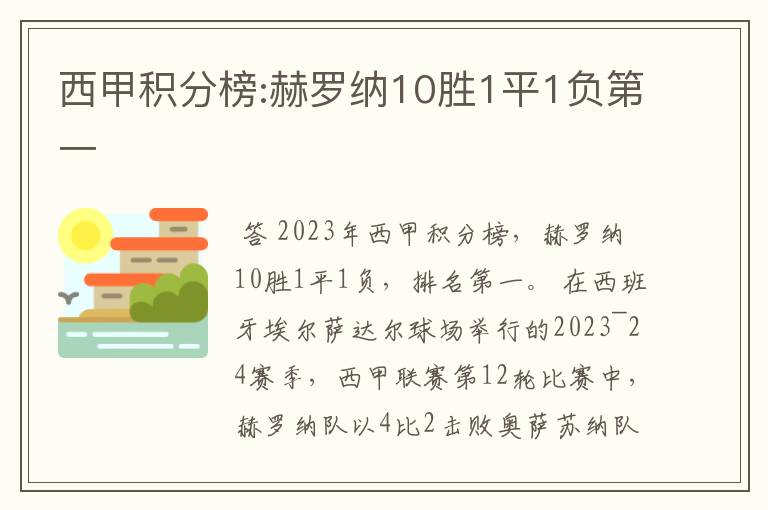 西甲积分榜:赫罗纳10胜1平1负第一

答 2023年西甲积分榜，赫罗纳10胜1平1负，排名第一。在西班牙埃尔萨达尔球场举行的2023¯24赛季，西甲联赛第12轮比赛中，赫罗纳队以4比2击败奥萨苏纳队